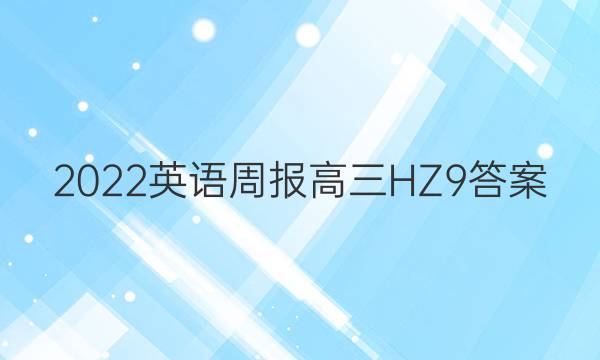 2022英语周报高三HZ9答案